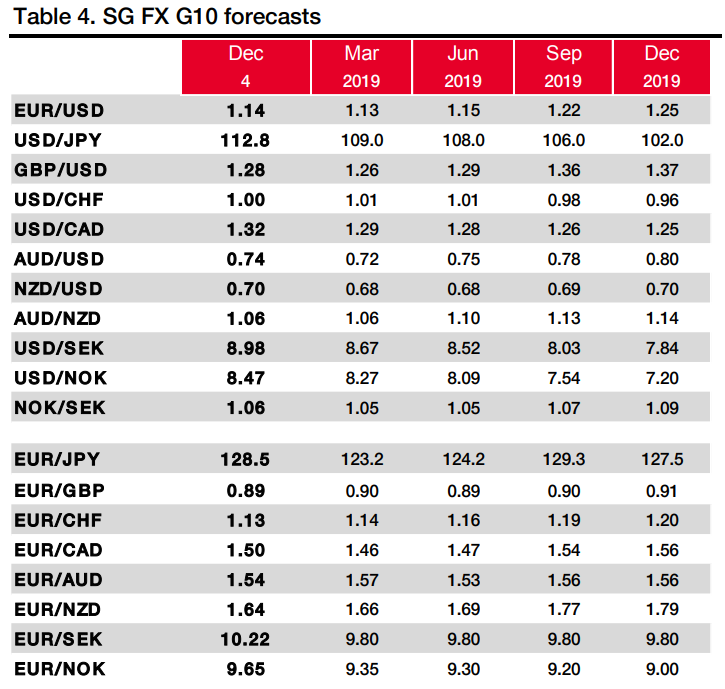 Table 4. SG FX G10 forecasts

|  | Dec 4 | Mar 2019 | Jun 2019 | Sep 2019 | Dec 2019 |
|---|---|---|---|---|---|
| EUR/USD | 1.14 | 1.13 | 1.15 | 1.22 | 1.25 |
| USD/JPY | 112.8 | 109.0 | 108.0 | 106.0 | 102.0 |
| GBP/USD | 1.28 | 1.26 | 1.29 | 1.36 | 1.37 |
| USD/CHF | 1.00 | 1.01 | 1.01 | 0.98 | 0.96 |
| USD/CAD | 1.32 | 1.29 | 1.28 | 1.26 | 1.25 |
| AUD/USD | 0.74 | 0.72 | 0.75 | 0.78 | 0.80 |
| NZD/USD | 0.70 | 0.68 | 0.68 | 0.69 | 0.70 |
| AUD/NZD | 1.06 | 1.06 | 1.10 | 1.13 | 1.14 |
| USD/SEK | 8.98 | 8.67 | 8.52 | 8.03 | 7.84 |
| USD/NOK | 8.47 | 8.27 | 8.09 | 7.54 | 7.20 |
| NOK/SEK | 1.06 | 1.05 | 1.05 | 1.07 | 1.09 |
| EUR/JPY | 128.5 | 123.2 | 124.2 | 129.3 | 127.5 |
| EUR/GBP | 0.89 | 0.90 | 0.89 | 0.90 | 0.91 |
| EUR/CHF | 1.13 | 1.14 | 1.16 | 1.19 | 1.20 |
| EUR/CAD | 1.50 | 1.46 | 1.47 | 1.54 | 1.56 |
| EUR/AUD | 1.54 | 1.57 | 1.53 | 1.56 | 1.56 |
| EUR/NZD | 1.64 | 1.66 | 1.69 | 1.77 | 1.79 |
| EUR/SEK | 10.22 | 9.80 | 9.80 | 9.80 | 9.80 |
| EUR/NOK | 9.65 | 9.35 | 9.30 | 9.20 | 9.00 |